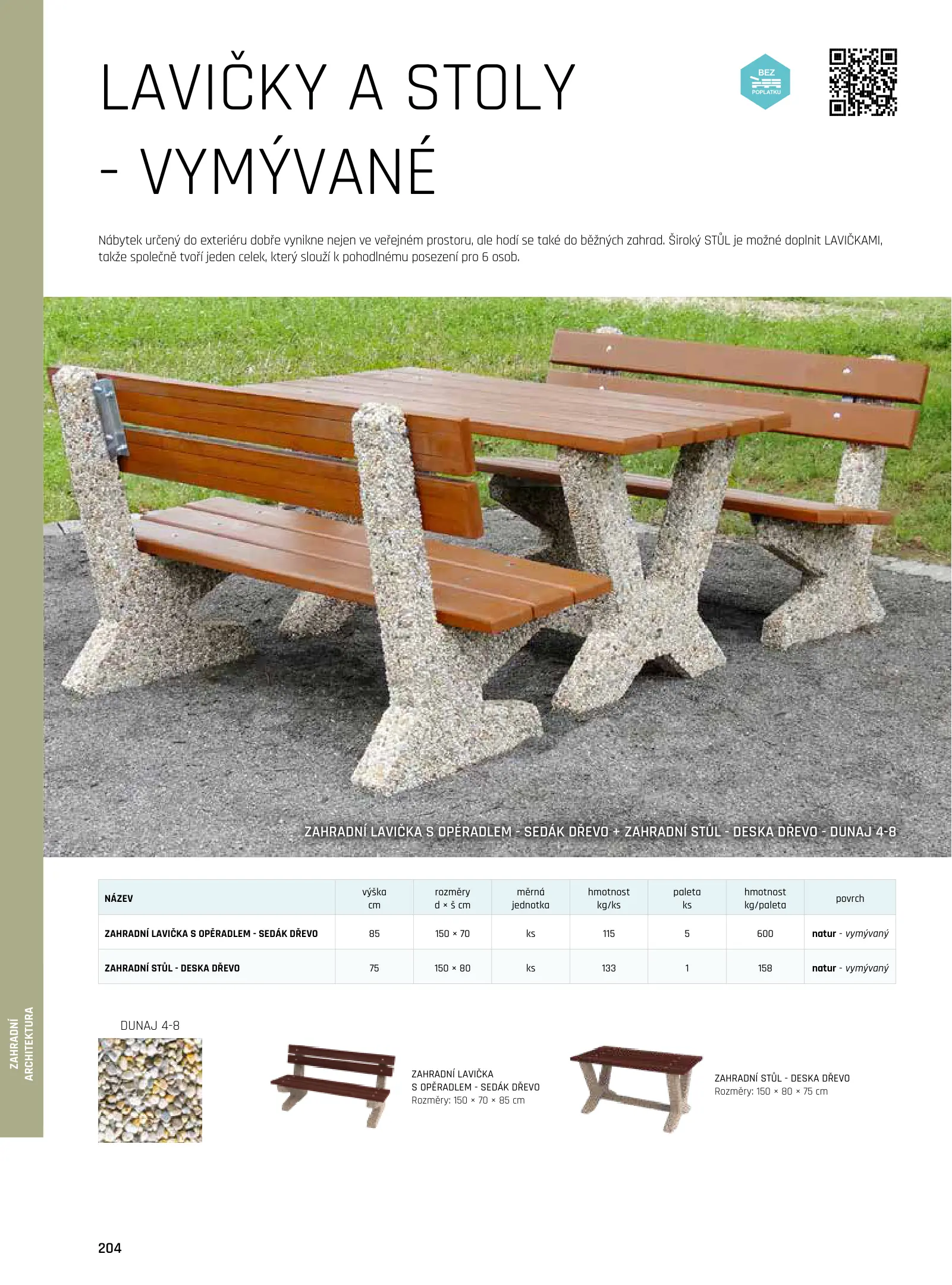 LAVIČKY A STOLY - VYMÝVANÉ

BEZ POPLATKU

Nábytek určený do exteriéru dobře vynikne nejen ve veřejném prostoru, ale hodí se také do běžných zahrad. Široký STŮL je možné doplnit LAVIČKAMI, takže společně tvoří jeden celek, který slouží k pohodlnému posezení pro 6 osob.

ZAHRADNÍ LAVIČKA S OPĚRADLEM - SEDÁK DŘEVO + ZAHRADNÍ STŮL - DESKA DŘEVO - DUNAJ 4-8

| NÁZEV | výška cm | rozměry d × š cm | měrná jednotka | hmotnost kg/ks | paleta ks | hmotnost kg/paleta | povrch |
|---|---|---|---|---|---|---|---|
| ZAHRADNÍ LAVIČKA S OPĚRADLEM - SEDÁK DŘEVO | 85 | 150 × 70 | ks | 115 | 5 | 600 | natur - vymývaný |
| ZAHRADNÍ STŮL - DESKA DŘEVO | 75 | 150 × 80 | ks | 133 | 1 | 158 | natur - vymývaný |

DUNAJ 4-8

ZAHRADNÍ LAVIČKA S OPĚRADLEM - SEDÁK DŘEVO
Rozměry: 150 × 70 × 85 cm

ZAHRADNÍ STŮL - DESKA DŘEVO
Rozměry: 150 × 80 × 75 cm

ZAHRADNÍ ARCHITEKTURA

204